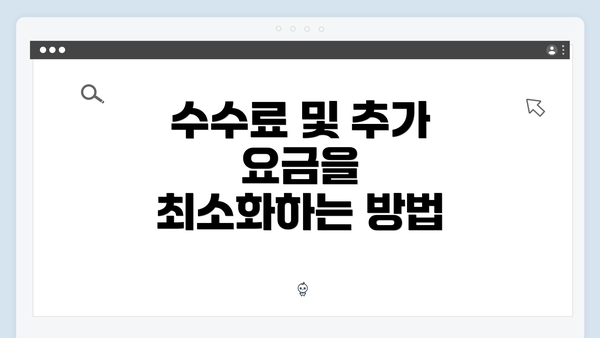 수수료 및 추가 요금을 최소화하는 방법